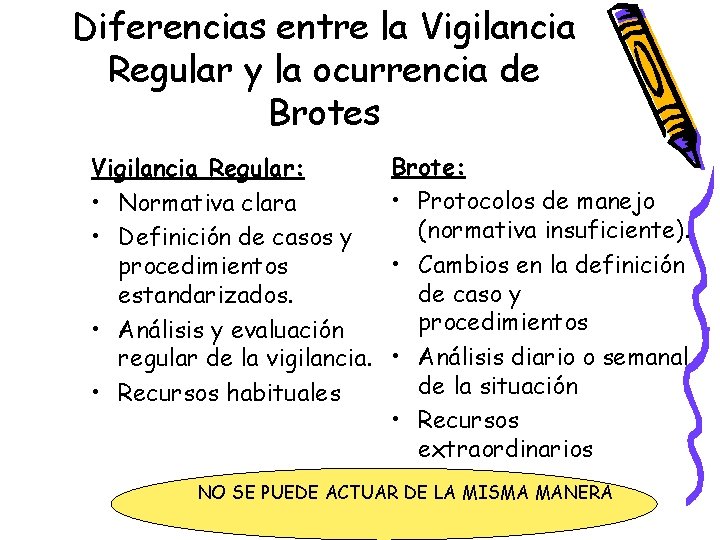 Diferencias entre la Vigilancia Regular y la ocurrencia de Brotes

Vigilancia Regular:
• Normativa clara
• Definición de casos y procedimientos estandarizados.
• Análisis y evaluación regular de la vigilancia.
• Recursos habituales

Brote:
• Protocolos de manejo (normativa insuficiente).
• Cambios en la definición de caso y procedimientos
• Análisis diario o semanal de la situación
• Recursos extraordinarios

NO SE PUEDE ACTUAR DE LA MISMA MANERA